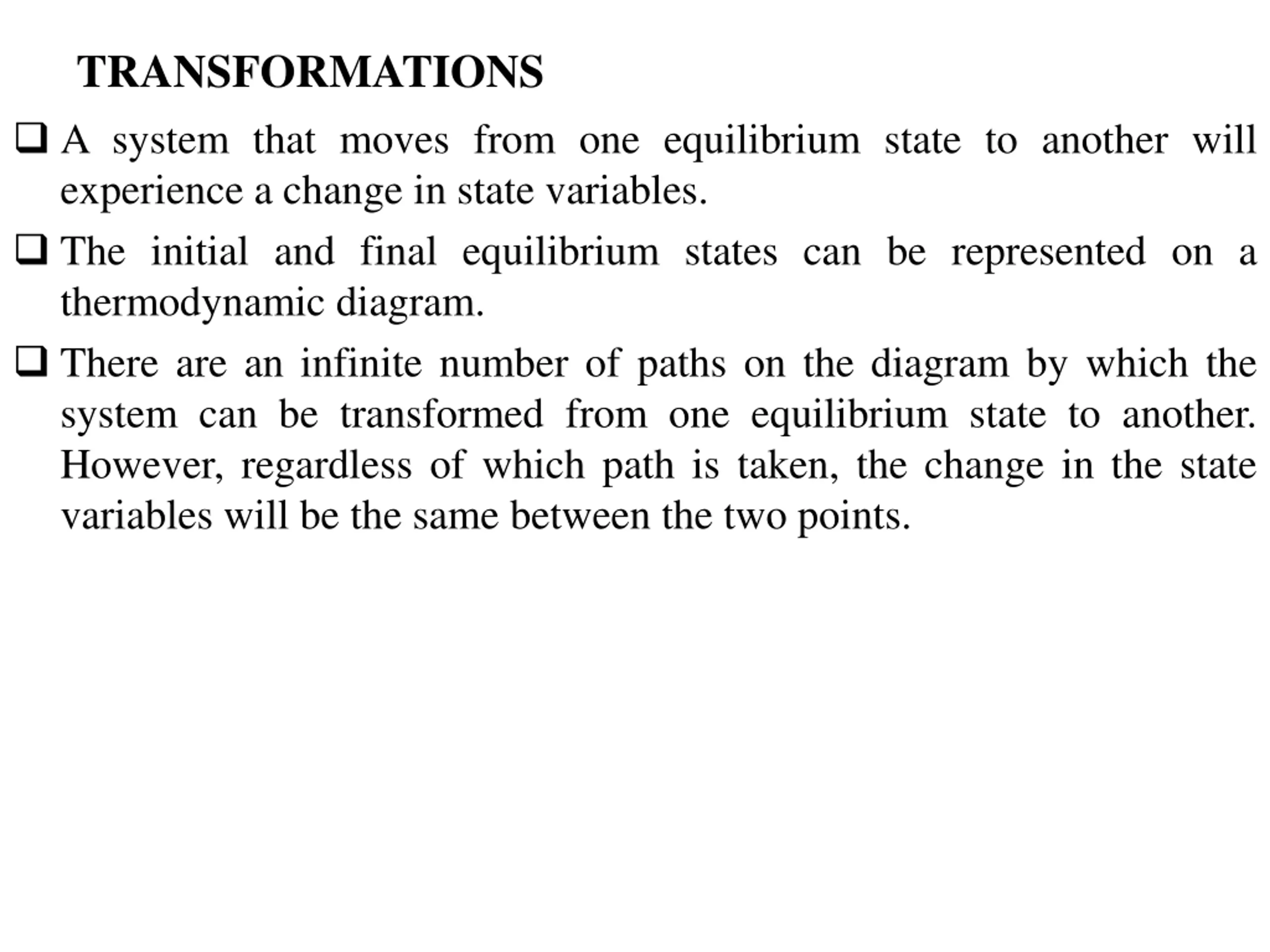 TRANSFORMATIONS

❑ A system that moves from one equilibrium state to another will experience a change in state variables.

❑ The initial and final equilibrium states can be represented on a thermodynamic diagram.

❑ There are an infinite number of paths on the diagram by which the system can be transformed from one equilibrium state to another. However, regardless of which path is taken, the change in the state variables will be the same between the two points.